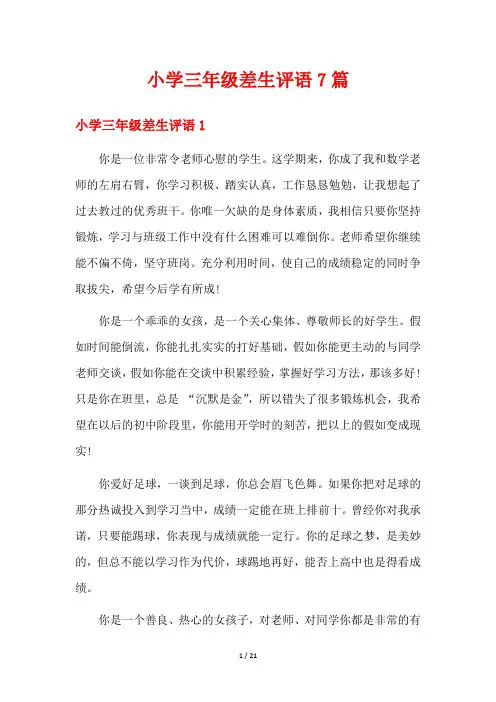 小学三年级差生评语 7 篇

小学三年级差生评语 1

你是一位非常令老师心慰的学生。这学期来，你成了我和数学老师的左肩右臂，你学习积极、踏实认真，工作恳恳勉勉，让我想起了过去教过的优秀班干。你唯一欠缺的是身体素质，我相信只要你坚持锻炼，学习与班级工作中没有什么困难可以难倒你。老师希望你继续能不偏不倚，坚守班岗。充分利用时间，使自己的成绩稳定的同时争取拔尖，希望今后学有所成！

你是一个乖乖的女孩，是一个关心集体、尊敬师长的好学生。假如时间能倒流，你能扎扎实实的打好基础，假如你能更主动的与同学老师交谈，假如你能在交谈中积累经验，掌握好学习方法，那该多好！只是你在班里，总是 “沉默是金”，所以错失了很多锻炼机会，我希望在以后的初中阶段里，你能用开学时的刻苦，把以上的假如变成现实！

你爱好足球，一谈到足球，你总会眉飞色舞。如果你把对足球的那分热诚投入到学习当中，成绩一定能在班上排前十。曾经你对我承诺，只要能踢球，你表现与成绩就能一定行。你的足球之梦，是美妙的，但总不能以学习作为代价，球踢地再好，能否上高中也是得看成绩。

你是一个善良、热心的女孩子，对老师、对同学你都是非常的有

1 / 21